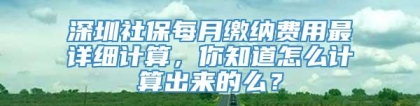 深圳社保每月缴纳费用最详细计算，你知道怎么计算出来的么？